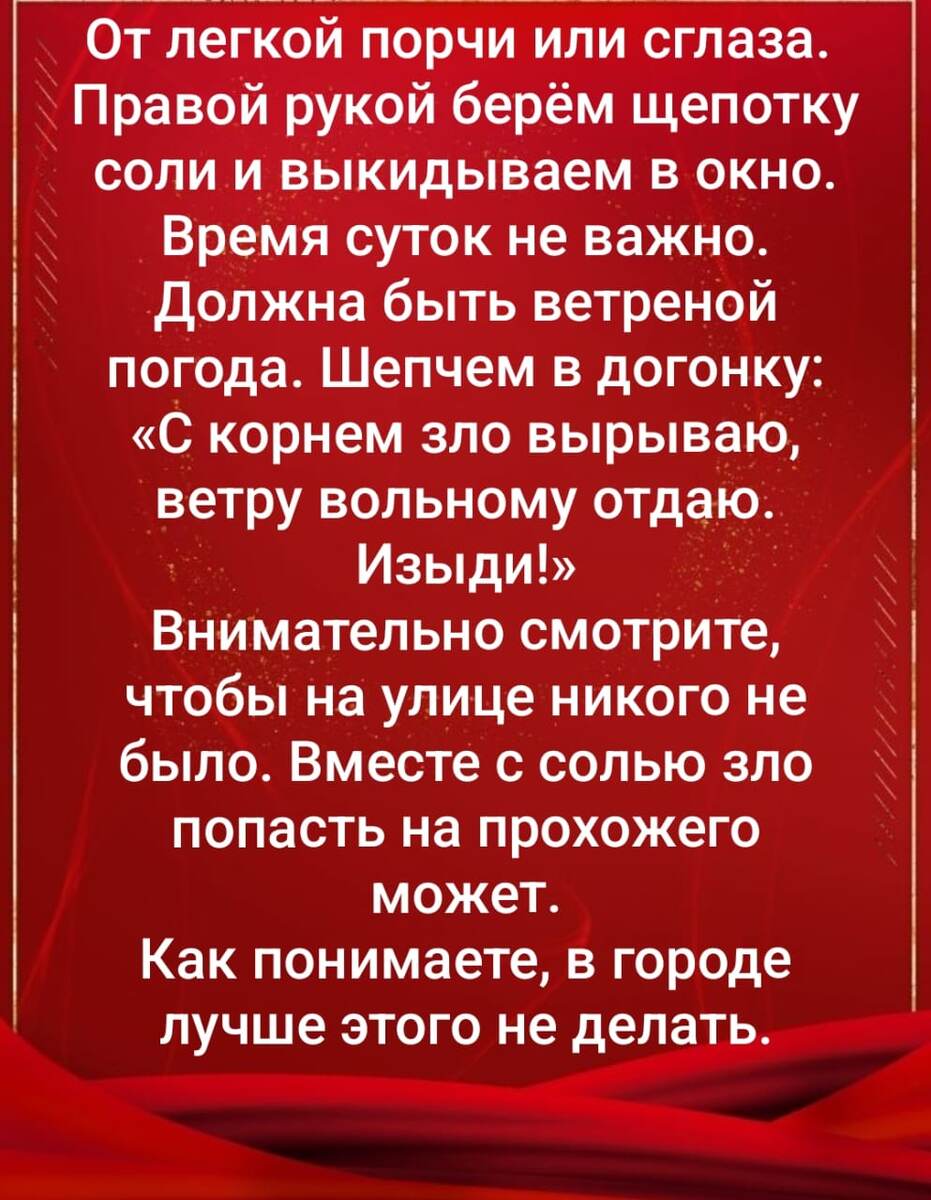 От легкой порчи или сглаза. Правой рукой берём щепотку соли и выкидываем в окно. Время суток не важно. Должна быть ветреной погода. Шепчем в догонку: «С корнем зло вырываю, ветру вольному отдаю. Изыди!» Внимательно смотрите, чтобы на улице никого не было. Вместе с солью зло попасть на прохожего может. Как понимаете, в городе лучше этого не делать.